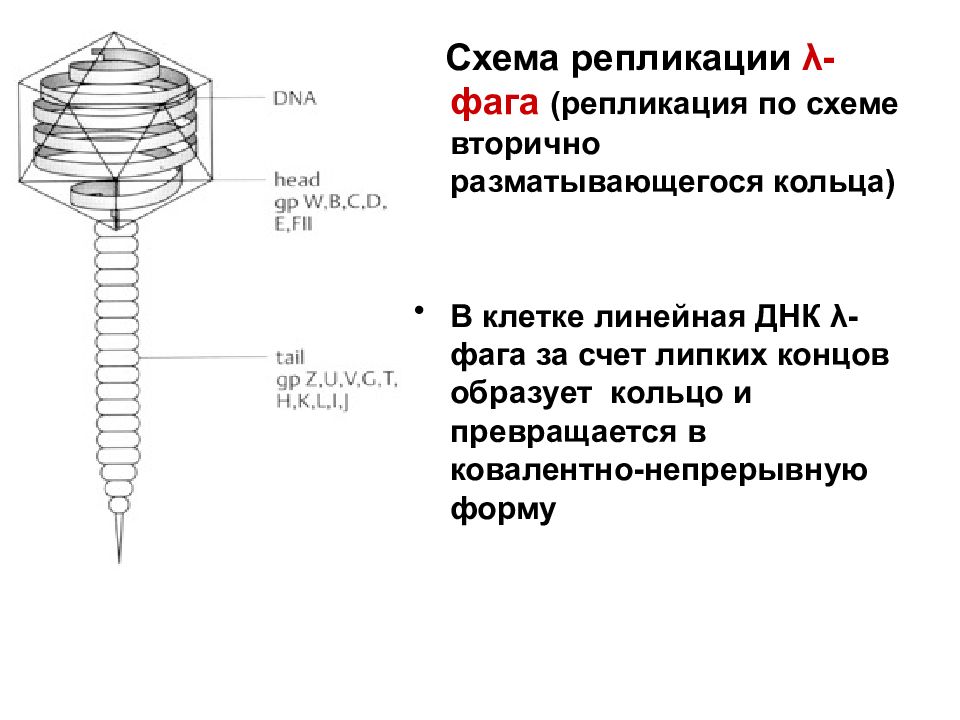 DNA

head
gp W,B,C,D,
E,FII

tail
gp Z,U,V,G,T,
H,K,L,I,J

Схема репликации λ-фага (репликация по схеме вторично разматывающегося кольца)

• В клетке линейная ДНК λ-фага за счет липких концов образует кольцо и превращается в ковалентно-непрерывную форму